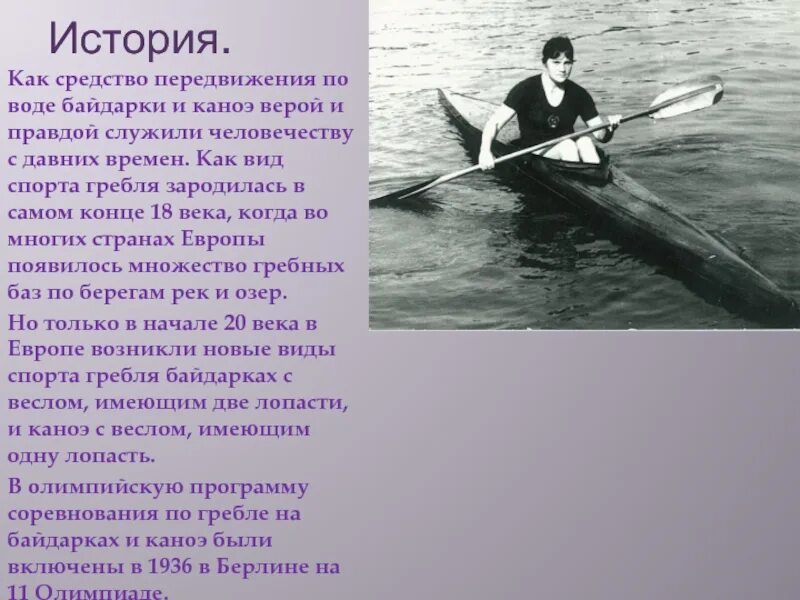 История.

Как средство передвижения по воде байдарки и каноэ верой и правдой служили человечеству с давних времен. Как вид спорта гребля зародилась в самом конце 18 века, когда во многих странах Европы появилось множество гребных баз по берегам рек и озер.

Но только в начале 20 века в Европе возникли новые виды спорта гребля байдарках с веслом, имеющим две лопасти, и каноэ с веслом, имеющим одну лопасть.

В олимпийскую программу соревнования по гребле на байдарках и каноэ были включены в 1936 в Берлине на 11 Олимпиаде.